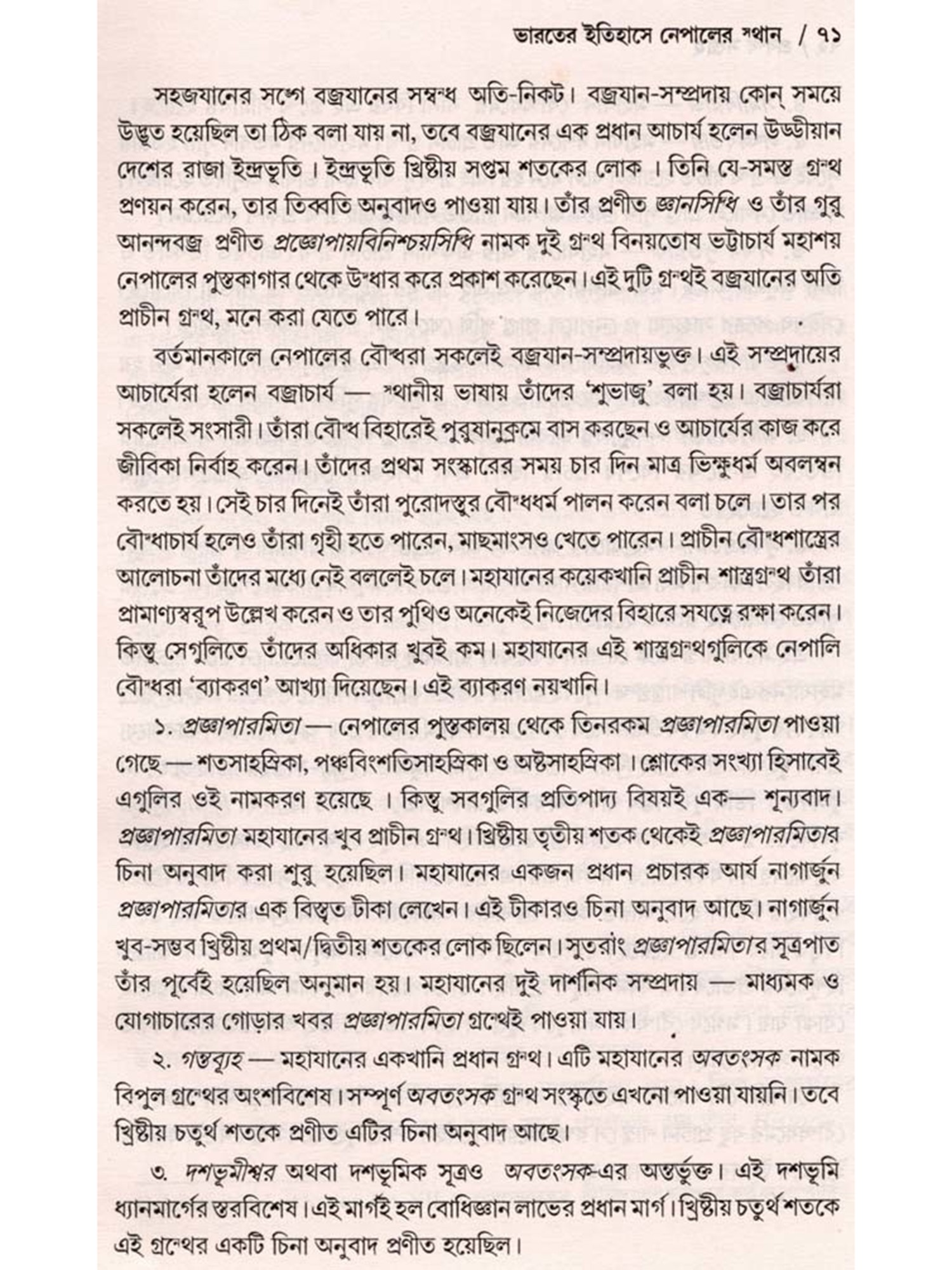 ভারতের ইতিহাসে নেপালের স্থান / ৭১

সহজযানের সঙ্গে বজ্রযানের সম্বন্ধ অতি-নিকট। বজ্রযান-সম্প্রদায় কোন্ সময়ে উদ্ভূত হয়েছিল তা ঠিক বলা যায় না, তবে বজ্রযানের এক প্রধান আচার্য হলেন উড্ডীয়ান দেশের রাজা ইন্দ্রভূতি। ইন্দ্রভূতি খ্রিষ্টীয় সপ্তম শতকের লোক। তিনি যে-সমস্ত গ্রন্থ প্রণয়ন করেন, তার তিব্বতি অনুবাদও পাওয়া যায়। তাঁর প্রণীত জ্ঞানসিদ্ধি ও তাঁর গুরু আনন্দবজ্র প্রণীত প্রজ্ঞোপায়বিনিশ্চয়সিদ্ধি নামক দুই গ্রন্থ বিনয়তোষ ভট্টাচার্য মহাশয় নেপালের পুস্তকাগার থেকে উদ্ধার করে প্রকাশ করেছেন। এই দুটি গ্রন্থই বজ্রযানের অতি প্রাচীন গ্রন্থ, মনে করা যেতে পারে।

বর্তমানকালে নেপালের বৌদ্ধরা সকলেই বজ্রযান-সম্প্রদায়ভুক্ত। এই সম্প্রদায়ের আচার্যেরা হলেন বজ্রাচার্য — স্থানীয় ভাষায় তাঁদের 'শুভাজু' বলা হয়। বজ্রাচার্যরা সকলেই সংসারী। তাঁরা বৌদ্ধ বিহারেই পুরুষানুক্রমে বাস করছেন ও আচার্যের কাজ করে জীবিকা নির্বাহ করেন। তাঁদের প্রথম সংস্কারের সময় চার দিন মাত্র ভিক্ষুধর্ম অবলম্বন করতে হয়। সেই চার দিনেই তাঁরা পুরোদস্তুর বৌদ্ধধর্ম পালন করেন বলা চলে। তার পর বৌদ্ধাচার্য হলেও তাঁরা গৃহী হতে পারেন, মাছমাংসও খেতে পারেন। প্রাচীন বৌদ্ধশাস্ত্রের আলোচনা তাঁদের মধ্যে নেই বললেই চলে। মহাযানের কয়েকখানি প্রাচীন শাস্ত্রগ্রন্থ তাঁরা প্রামাণ্যস্বরূপ উল্লেখ করেন ও তার পুথিও অনেকেই নিজেদের বিহারে সযত্নে রক্ষা করেন। কিন্তু সেগুলিতে তাঁদের অধিকার খুবই কম। মহাযানের এই শাস্ত্রগ্রন্থগুলিকে নেপালি বৌদ্ধরা 'ব্যাকরণ' আখ্যা দিয়েছেন। এই ব্যাকরণ নয়খানি।

১. প্রজ্ঞাপারমিতা — নেপালের পুস্তকালয় থেকে তিনরকম প্রজ্ঞাপারমিতা পাওয়া গেছে — শতসাহস্রিকা, পঞ্চবিংশতিসাহস্রিকা ও অষ্টসাহস্রিকা। শ্লোকের সংখ্যা হিসাবেই এগুলির ওই নামকরণ হয়েছে। কিন্তু সবগুলির প্রতিপাদ্য বিষয়ই এক— শূন্যবাদ। প্রজ্ঞাপারমিতা মহাযানের খুব প্রাচীন গ্রন্থ। খ্রিষ্টীয় তৃতীয় শতক থেকেই প্রজ্ঞাপারমিতার চিনা অনুবাদ করা শুরু হয়েছিল। মহাযানের একজন প্রধান প্রচারক আর্য নাগার্জুন প্রজ্ঞাপারমিতার এক বিস্তৃত টীকা লেখেন। এই টীকারও চিনা অনুবাদ আছে। নাগার্জুন খুব-সম্ভব খ্রিষ্টীয় প্রথম/দ্বিতীয় শতকের লোক ছিলেন। সুতরাং প্রজ্ঞাপারমিতার সূত্রপাত তাঁর পূর্বেই হয়েছিল অনুমান হয়। মহাযানের দুই দার্শনিক সম্প্রদায় — মাধ্যমক ও যোগাচারের গোড়ার খবর প্রজ্ঞাপারমিতা গ্রন্থেই পাওয়া যায়।

২. গণ্ডব্যূহ — মহাযানের একখানি প্রধান গ্রন্থ। এটি মহাযানের অবতংসক নামক বিপুল গ্রন্থের অংশবিশেষ। সম্পূর্ণ অবতংসক গ্রন্থ সংস্কৃতে এখনো পাওয়া যায়নি। তবে খ্রিষ্টীয় চতুর্থ শতকে প্রণীত এটির চিনা অনুবাদ আছে।

৩. দশভূমীশ্বর অথবা দশভূমিক সূত্রও অবতংসক-এর অন্তর্ভুক্ত। এই দশভূমি ধ্যানমার্গের স্তরবিশেষ। এই মার্গই হল বোধিজ্ঞান লাভের প্রধান মার্গ। খ্রিষ্টীয় চতুর্থ শতকে এই গ্রন্থের একটি চিনা অনুবাদ প্রণীত হয়েছিল।